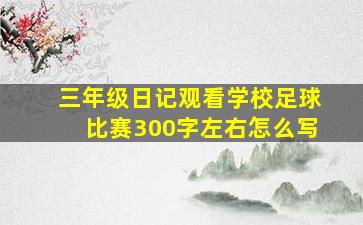 三年级日记观看学校足球比赛300字左右怎么写